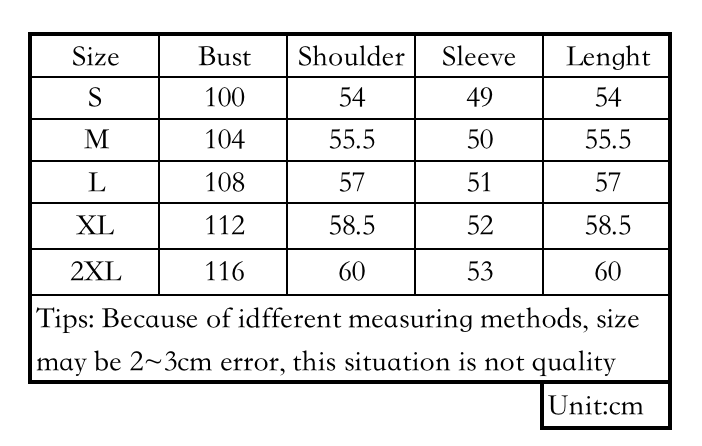 | Size | Bust | Shoulder | Sleeve | Lenght |
|---|---|---|---|---|
| S | 100 | 54 | 49 | 54 |
| M | 104 | 55.5 | 50 | 55.5 |
| L | 108 | 57 | 51 | 57 |
| XL | 112 | 58.5 | 52 | 58.5 |
| 2XL | 116 | 60 | 53 | 60 |

Tips: Because of idfferent measuring methods, size may be 2~3cm error, this situation is not quality

Unit:cm